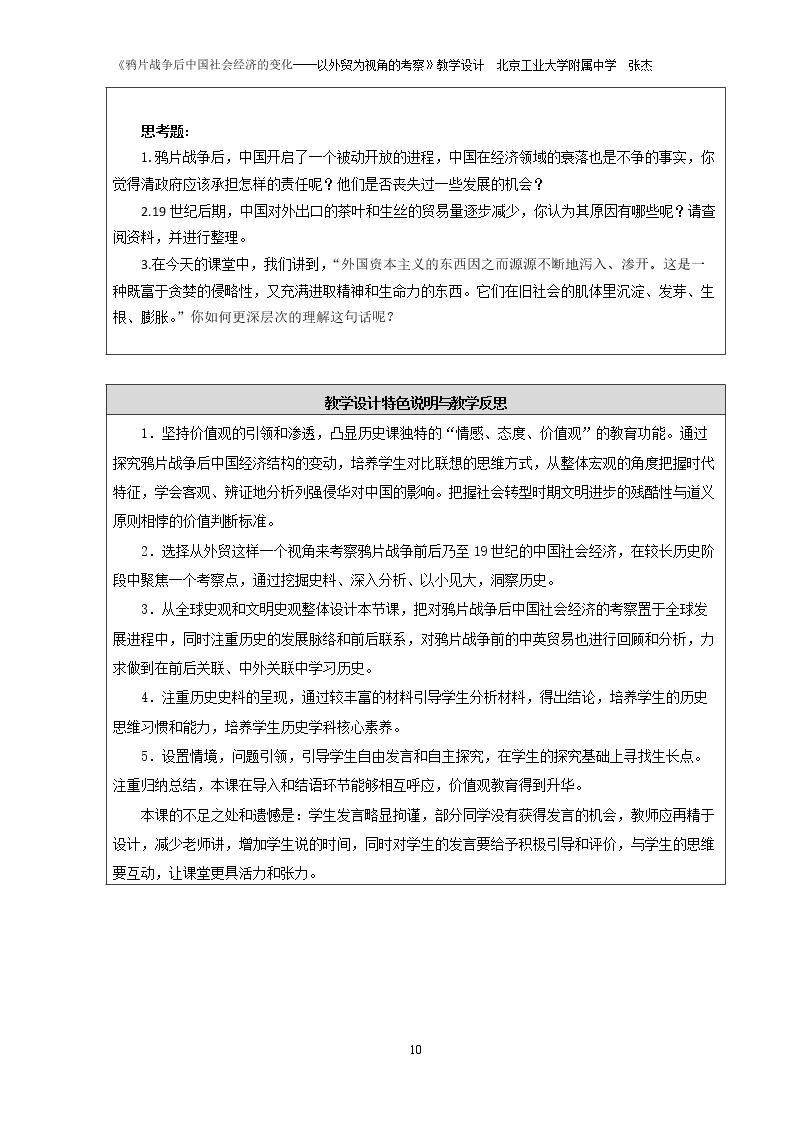 《鸦片战争后中国社会经济的变化——以外贸为视角的考察》教学设计 北京工业大学附属中学 张杰

思考题:

1.鸦片战争后，中国开启了一个被动开放的进程，中国在经济领域的衰落也是不争的事实，你觉得清政府应该承担怎样的责任呢？他们是否丧失过一些发展的机会？

2.19世纪后期，中国对外出口的茶叶和生丝的贸易量逐步减少，你认为其原因有哪些呢？请查阅资料，并进行整理。

3.在今天的课堂中，我们讲到，“外国资本主义的东西因之而源源不断地泻入、渗开。这是一种既富于贪婪的侵略性，又充满进取精神和生命力的东西。它们在旧社会的肌体里沉淀、发芽、生根、膨胀。”你如何更深层次的理解这句话呢？

教学设计特色说明与教学反思

1．坚持价值观的引领和渗透，凸显历史课独特的“情感、态度、价值观”的教育功能。通过探究鸦片战争后中国经济结构的变动，培养学生对比联想的思维方式，从整体宏观的角度把握时代特征，学会客观、辨证地分析列强侵华对中国的影响。把握社会转型时期文明进步的残酷性与道义原则相悖的价值判断标准。

2．选择从外贸这样一个视角来考察鸦片战争前后乃至19世纪的中国社会经济，在较长历史阶段中聚焦一个考察点，通过挖掘史料、深入分析、以小见大，洞察历史。

3．从全球史观和文明史观整体设计本节课，把对鸦片战争后中国社会经济的考察置于全球发展进程中，同时注重历史的发展脉络和前后联系，对鸦片战争前的中英贸易也进行回顾和分析，力求做到在前后关联、中外关联中学习历史。

4．注重历史史料的呈现，通过较丰富的材料引导学生分析材料，得出结论，培养学生的历史思维习惯和能力，培养学生历史学科核心素养。

5．设置情境，问题引领，引导学生自由发言和自主探究，在学生的探究基础上寻找生长点。注重归纳总结，本课在导入和结语环节能够相互呼应，价值观教育得到升华。

本课的不足之处和遗憾是：学生发言略显拘谨，部分同学没有获得发言的机会，教师应再精于设计，减少老师讲，增加学生说的时间，同时对学生的发言要给予积极引导和评价，与学生的思维要互动，让课堂更具活力和张力。

10